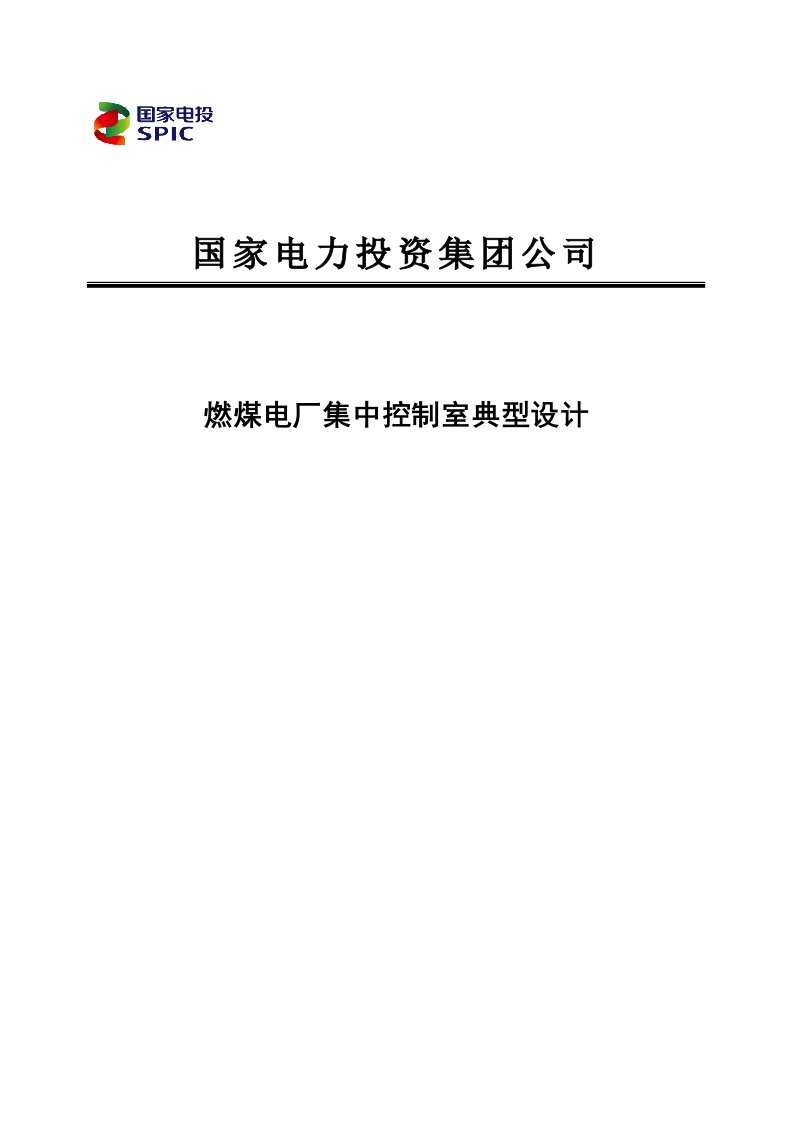 国家电投
SPIC

国家电力投资集团公司

燃煤电厂集中控制室典型设计